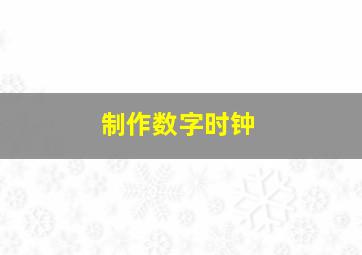 制作数字时钟